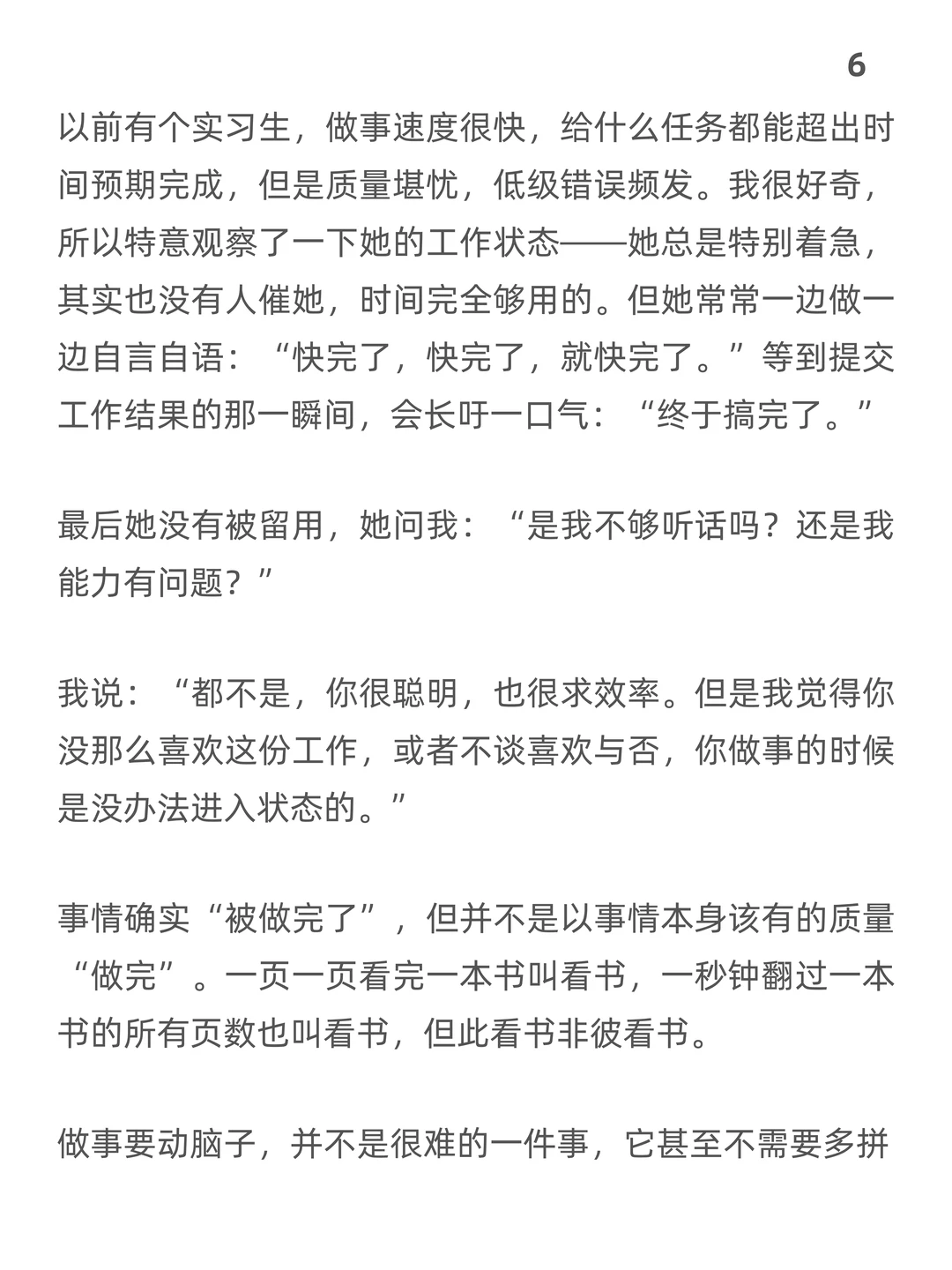 6

以前有个实习生，做事速度很快，给什么任务都能超出时间预期完成，但是质量堪忧，低级错误频发。我很好奇，所以特意观察了一下她的工作状态——她总是特别着急，其实也没有人催她，时间完全够用的。但她常常一边做一边自言自语：“快完了，快完了，就快完了。”等到提交工作结果的那一瞬间，会长吁一口气：“终于搞完了。”

最后她没有被留用，她问我：“是我不够听话吗？还是我能力有问题？”

我说：“都不是，你很聪明，也很求效率。但是我觉得你没那么喜欢这份工作，或者不谈喜欢与否，你做事的时候是没办法进入状态的。”

事情确实“被做完了”，但并不是以事情本身该有的质量“做完”。一页一页看完一本书叫看书，一秒钟翻过一本书的所有页数也叫看书，但此看书非彼看书。

做事要动脑子，并不是很难的一件事，它甚至不需要多拼